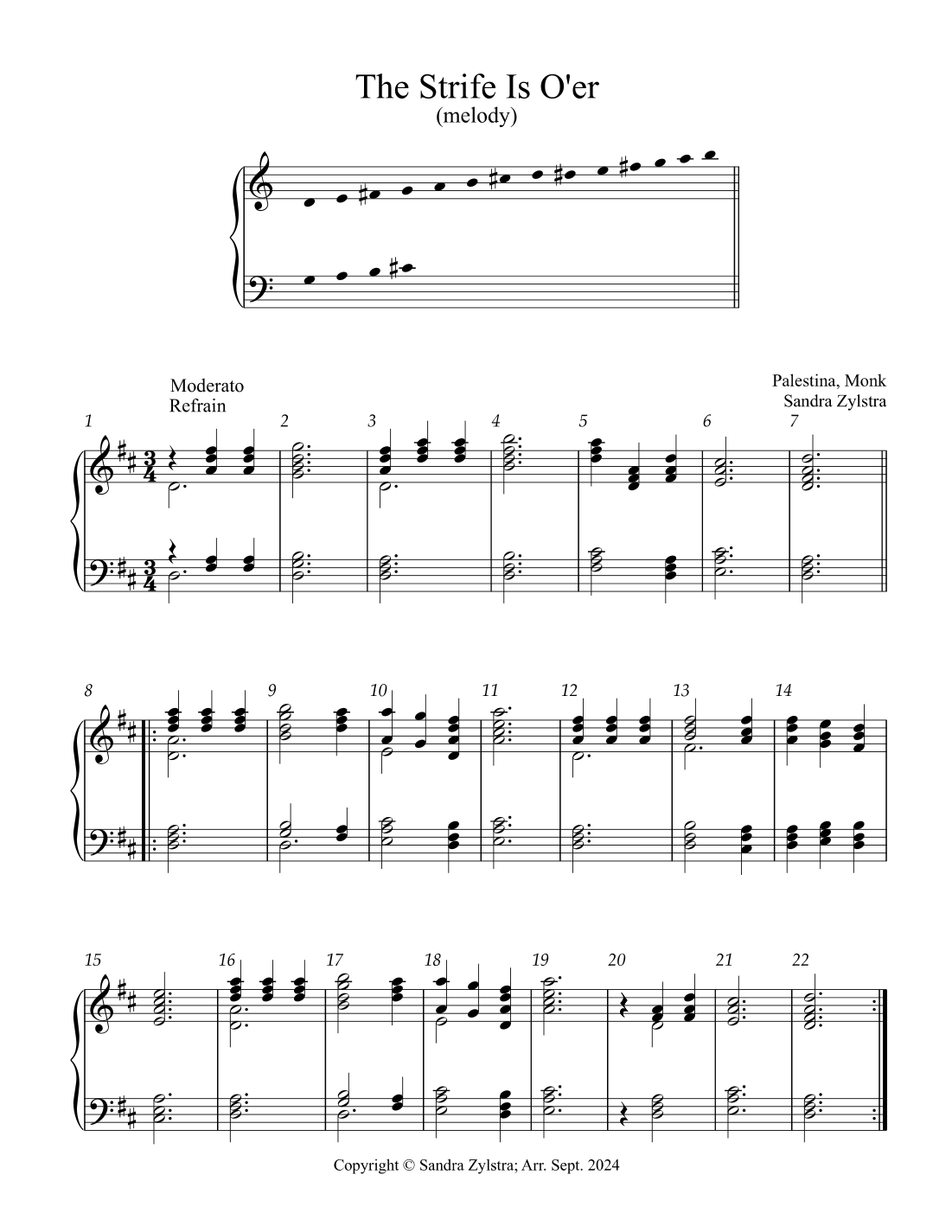 The Strife Is O'er
(melody)

Moderato
Refrain

Palestina, Monk
Sandra Zylstra

1 2 3 4 5 6 7

8 9 10 11 12 13 14

15 16 17 18 19 20 21 22

Copyright © Sandra Zylstra; Arr. Sept. 2024